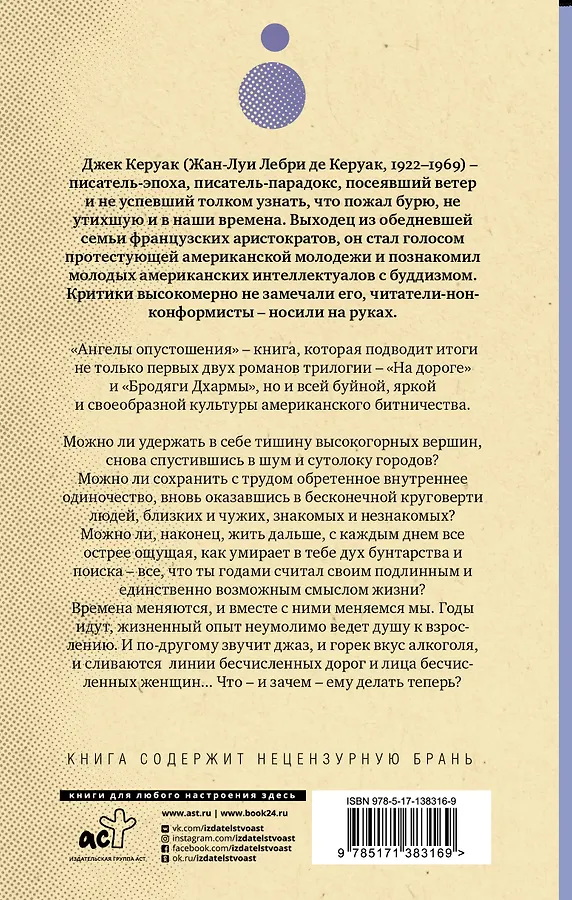 Джек Керуак (Жан-Луи Лебри де Керуак, 1922–1969) – писатель-эпоха, писатель-парадокс, посеявший ветер и не успевший толком узнать, что пожал бурю, не утихшую и в наши времена. Выходец из обедневшей семьи французских аристократов, он стал голосом протестующей американской молодежи и познакомил молодых американских интеллектуалов с буддизмом. Критики высокомерно не замечали его, читатели-нонконформисты – носили на руках.

«Ангелы опустошения» – книга, которая подводит итоги не только первых двух романов трилогии – «На дороге» и «Бродяги Дхармы», но и всей буйной, яркой и своеобразной культуры американского битничества.

Можно ли удержать в себе тишину высокогорных вершин, снова спустившись в шум и сутолоку городов? Можно ли сохранить с трудом обретенное внутреннее одиночество, вновь оказавшись в бесконечной круговерти людей, близких и чужих, знакомых и незнакомых? Можно ли, наконец, жить дальше, с каждым днем все острее ощущая, как умирает в тебе дух бунтарства и поиска – все, что ты годами считал своим подлинным и единственно возможным смыслом жизни? Времена меняются, и вместе с ними меняемся мы. Годы идут, жизненный опыт неумолимо ведет душу к взрослению. И по-другому звучит джаз, и горек вкус алкоголя, и сливаются линии бесчисленных дорог и лица бесчисленных женщин... Что – и зачем – ему делать теперь?

КНИГА СОДЕРЖИТ НЕЦЕНЗУРНУЮ БРАНЬ

книги для любого настроения здесь

www.ast.ru | www.book24.ru

аст
ИЗДАТЕЛЬСКАЯ ГРУППА АСТ

vk.com/izdatelstvoast
instagram.com/izdatelstvoast
facebook.com/izdatelstvoast
ok.ru/izdatelstvoast

ISBN 978-5-17-138316-9

9 785171 383169 >